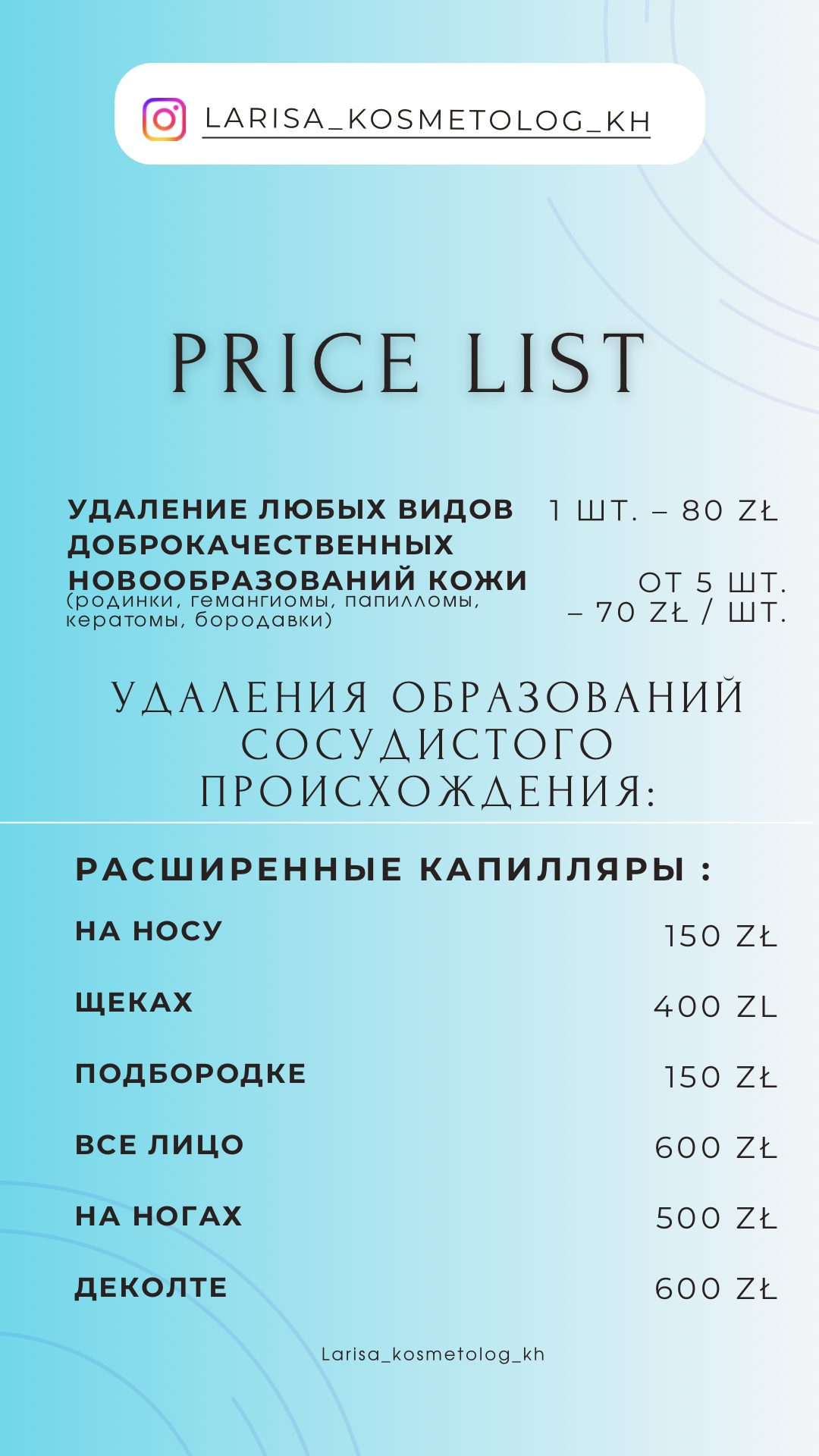 LARISA_KOSMETOLOG_KH

PRICE LIST

УДАЛЕНИЕ ЛЮБЫХ ВИДОВ ДОБРОКАЧЕСТВЕННЫХ НОВООБРАЗОВАНИЙ КОЖИ
(родинки, гемангиомы, папилломы, кератомы, бородавки)

1 ШТ. – 80 ZŁ

ОТ 5 ШТ. – 70 ZŁ / ШТ.

УДАЛЕНИЯ ОБРАЗОВАНИЙ СОСУДИСТОГО ПРОИСХОЖДЕНИЯ:

РАСШИРЕННЫЕ КАПИЛЛЯРЫ :

НА НОСУ 150 ZŁ

ЩЕКАХ 400 ZL

ПОДБОРОДКЕ 150 ZŁ

ВСЕ ЛИЦО 600 ZŁ

НА НОГАХ 500 ZŁ

ДЕКОЛТЕ 600 ZŁ

Larisa_kosmetolog_kh